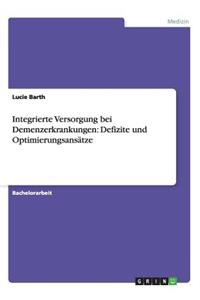 Medizin

Lucie Barth

Integrierte Versorgung bei Demenzerkrankungen: Defizite und Optimierungsansätze

Bachelorarbeit

GRIN